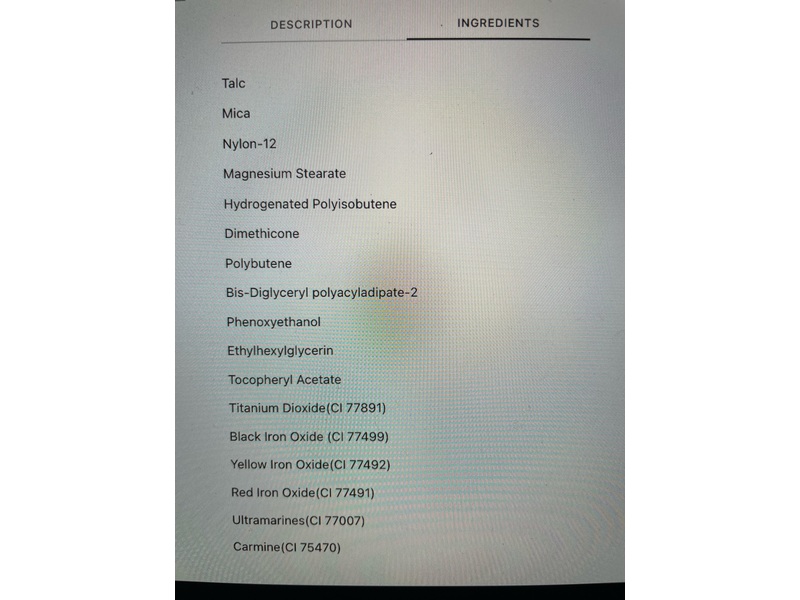 DESCRIPTION INGREDIENTS

Talc

Mica

Nylon-12

Magnesium Stearate

Hydrogenated Polyisobutene

Dimethicone

Polybutene

Bis-Diglyceryl polyacyladipate-2

Phenoxyethanol

Ethylhexylglycerin

Tocopheryl Acetate

Titanium Dioxide(CI 77891)

Black Iron Oxide (CI 77499)

Yellow Iron Oxide(CI 77492)

Red Iron Oxide(CI 77491)

Ultramarines(CI 77007)

Carmine(CI 75470)